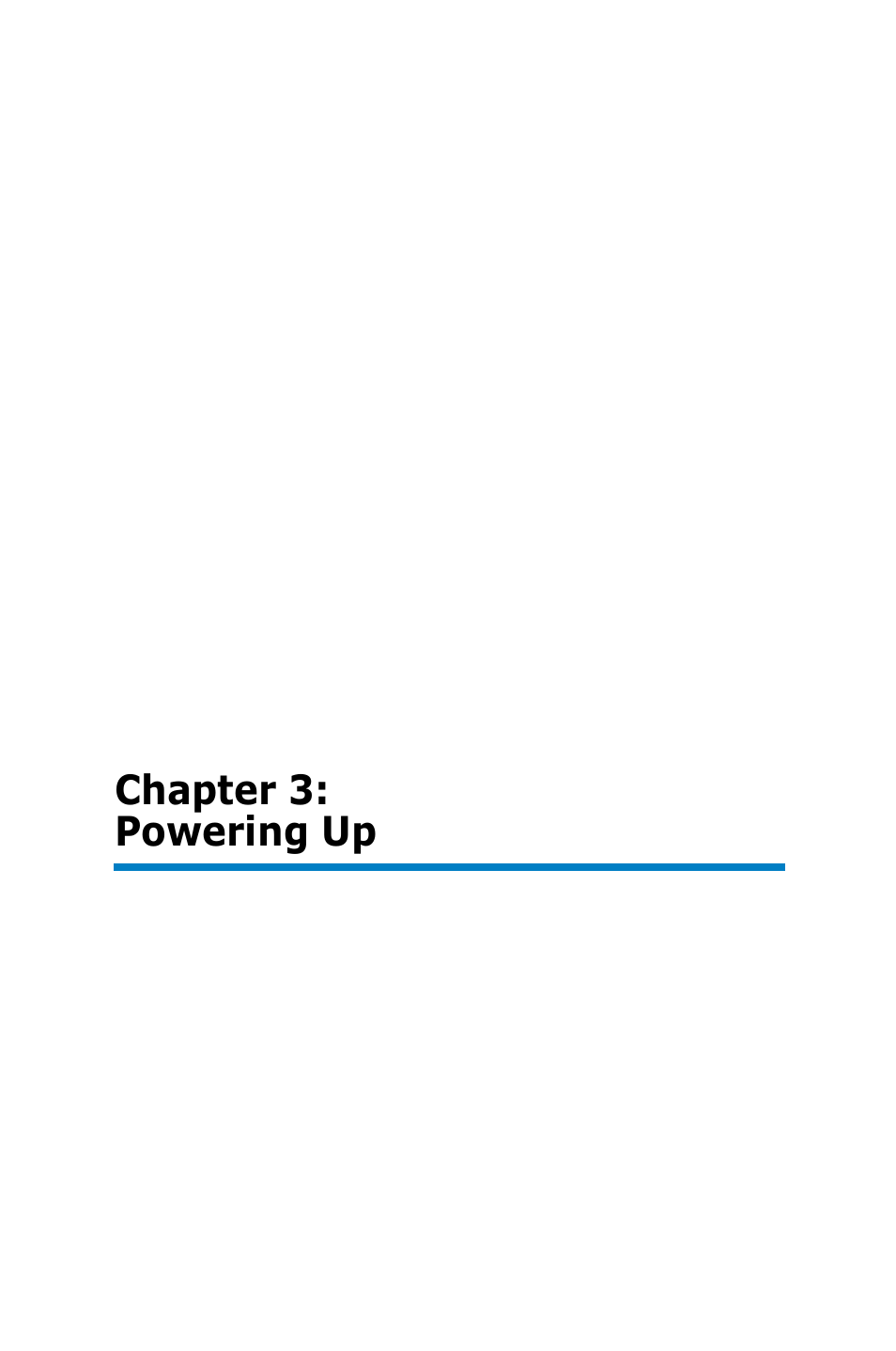 Chapter 3:
Powering Up